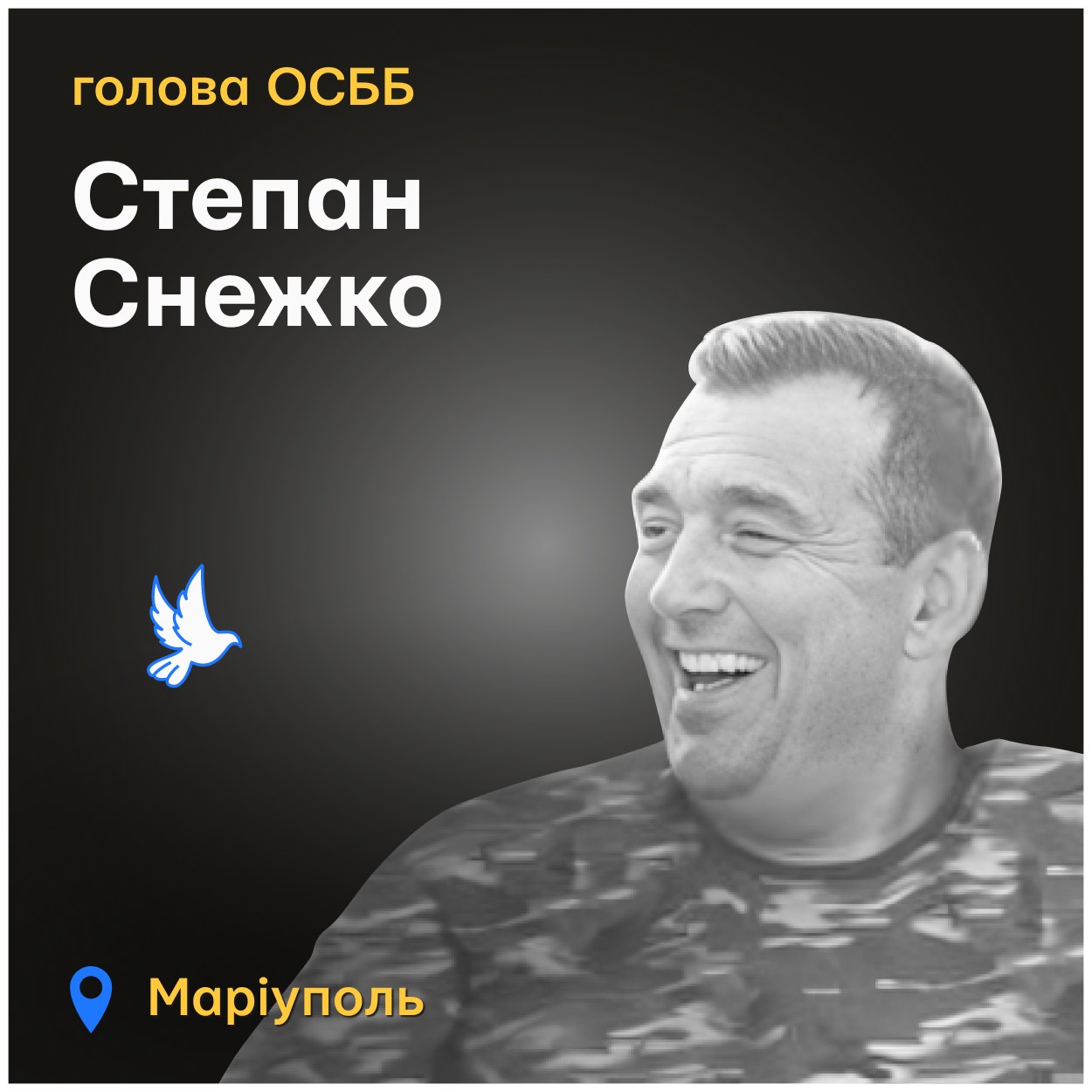 голова ОСББ

Степан Снежко

Маріуполь